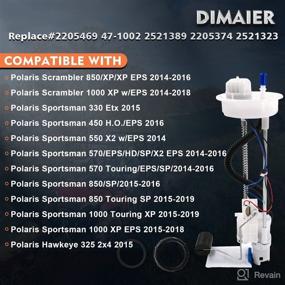 DIMAIER

Replace#2205469 47-1002 2521389 2205374 2521323

COMPATIBLE WITH

Polaris Scrambler 850/XP/XP EPS 2014-2016

Polaris Scrambler 1000 XP w/EPS 2014-2018

Polaris Sportsman 330 Etx 2015

Polaris Sportsman 450 H.O./EPS 2016

Polaris Sportsman 550 X2 w/EPS 2014

Polaris Sportsman 570/EPS/HD/SP/X2 EPS 2014-2016

Polaris Sportsman 570 Touring/EPS/SP/2014-2016

Polaris Sportsman 850/SP/2015-2016

Polaris Sportsman 850 Touring SP 2015-2019

Polaris Sportsman 1000 Touring XP 2015-2019

Polaris Sportsman 1000 XP EPS 2015-2018

Polaris Hawkeye 325 2x4 2015

Revain